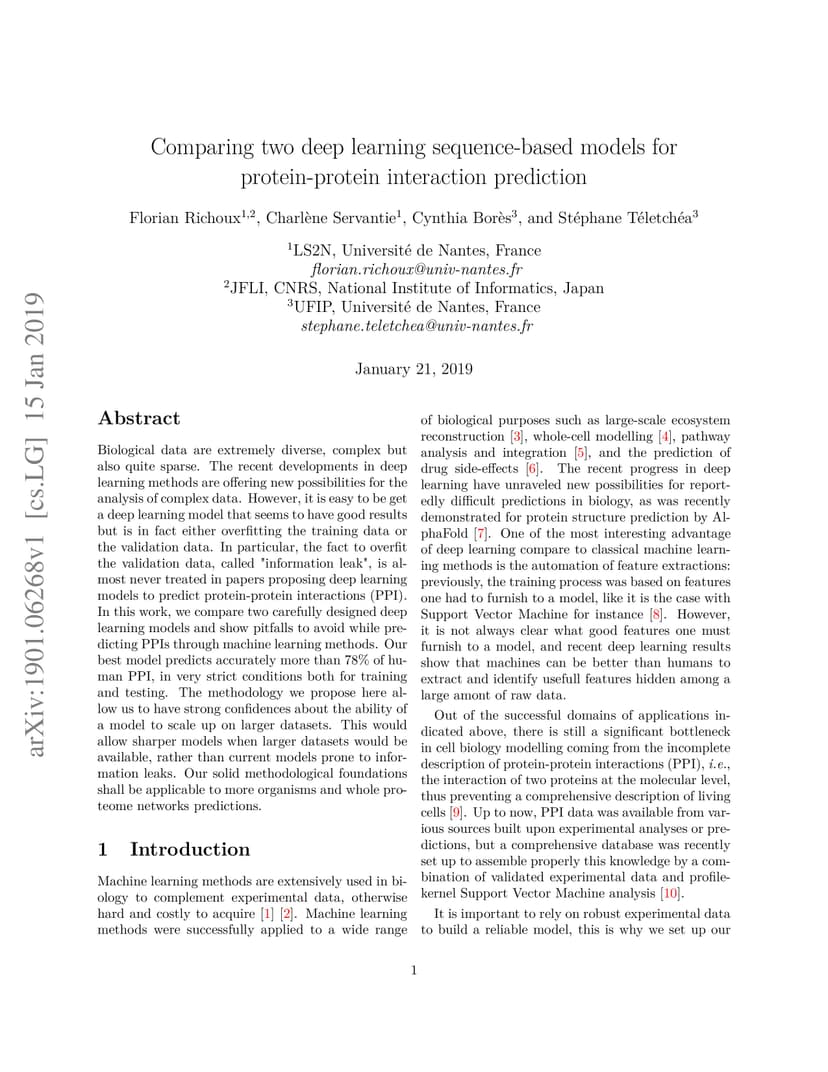 arXiv:1901.06268v1 [cs.LG] 15 Jan 2019

Comparing two deep learning sequence-based models for protein-protein interaction prediction

Florian Richoux$^{1,2}$, Charlène Servantie$^{1}$, Cynthia Borès$^{3}$, and Stéphane Téletchéa$^{3}$

$^{1}$LS2N, Université de Nantes, France
florian.richoux@univ-nantes.fr
$^{2}$JFLI, CNRS, National Institute of Informatics, Japan
$^{3}$UFIP, Université de Nantes, France
stephane.teletchea@univ-nantes.fr

January 21, 2019

Abstract

Biological data are extremely diverse, complex but also quite sparse. The recent developments in deep learning methods are offering new possibilities for the analysis of complex data. However, it is easy to be get a deep learning model that seems to have good results but is in fact either overfitting the training data or the validation data. In particular, the fact to overfit the validation data, called "information leak", is almost never treated in papers proposing deep learning models to predict protein-protein interactions (PPI). In this work, we compare two carefully designed deep learning models and show pitfalls to avoid while predicting PPIs through machine learning methods. Our best model predicts accurately more than 78% of human PPI, in very strict conditions both for training and testing. The methodology we propose here allow us to have strong confidences about the ability of a model to scale up on larger datasets. This would allow sharper models when larger datasets would be available, rather than current models prone to information leaks. Our solid methodological foundations shall be applicable to more organisms and whole proteome networks predictions.

1 Introduction

Machine learning methods are extensively used in biology to complement experimental data, otherwise hard and costly to acquire [1] [2]. Machine learning methods were successfully applied to a wide range of biological purposes such as large-scale ecosystem reconstruction [3], whole-cell modelling [4], pathway analysis and integration [5], and the prediction of drug side-effects [6]. The recent progress in deep learning have unraveled new possibilities for reportedly difficult predictions in biology, as was recently demonstrated for protein structure prediction by AlphaFold [7]. One of the most interesting advantage of deep learning compare to classical machine learning methods is the automation of feature extractions: previously, the training process was based on features one had to furnish to a model, like it is the case with Support Vector Machine for instance [8]. However, it is not always clear what good features one must furnish to a model, and recent deep learning results show that machines can be better than humans to extract and identify usefull features hidden among a large amont of raw data.

Out of the successful domains of applications indicated above, there is still a significant bottleneck in cell biology modelling coming from the incomplete description of protein-protein interactions (PPI), i.e., the interaction of two proteins at the molecular level, thus preventing a comprehensive description of living cells [9]. Up to now, PPI data was available from various sources built upon experimental analyses or predictions, but a comprehensive database was recently set up to assemble properly this knowledge by a combination of validated experimental data and profile-kernel Support Vector Machine analysis [10].

It is important to rely on robust experimental data to build a reliable model, this is why we set up our

1